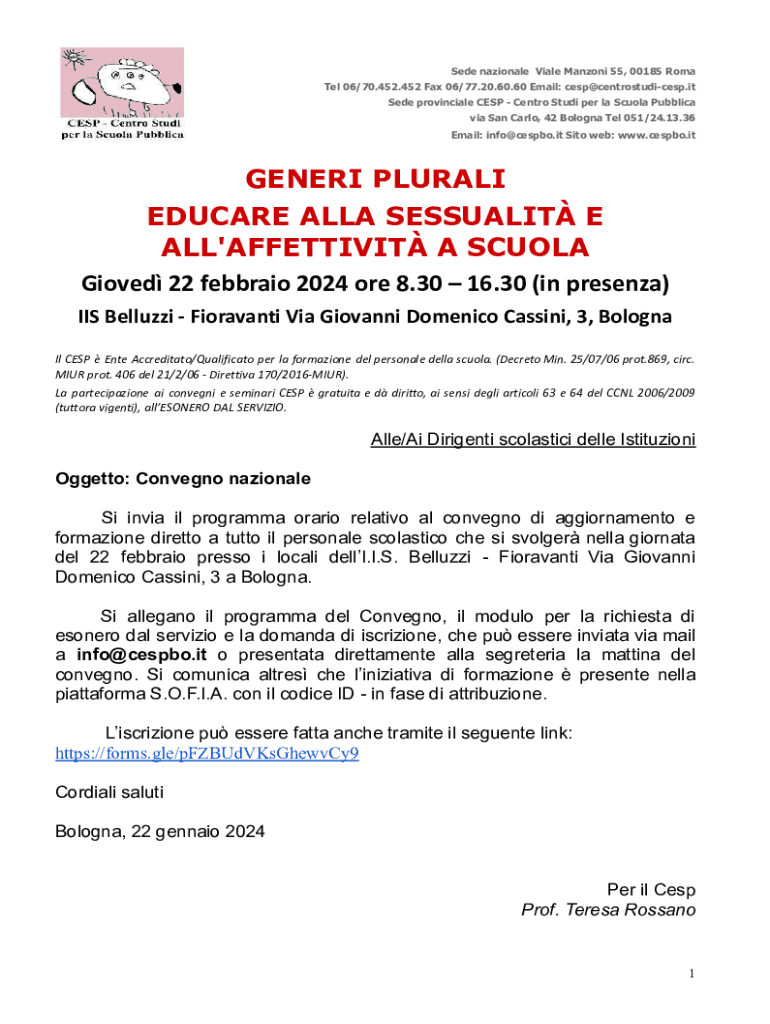 CESP - Centro Studi per la Scuola Pubblica

Sede nazionale Viale Manzoni 55, 00185 Roma
Tel 06/70.452.452 Fax 06/77.20.60.60 Email: cesp@centrostudi-cesp.it
Sede provinciale CESP - Centro Studi per la Scuola Pubblica
via San Carlo, 42 Bologna Tel 051/24.13.36
Email: info@cespbo.it Sito web: www.cespbo.it

GENERI PLURALI
EDUCARE ALLA SESSUALITÀ E ALL'AFFETTIVITÀ A SCUOLA

Giovedì 22 febbraio 2024 ore 8.30 – 16.30 (in presenza)

IIS Belluzzi - Fioravanti Via Giovanni Domenico Cassini, 3, Bologna

Il CESP è Ente Accreditato/Qualificato per la formazione del personale della scuola. (Decreto Min. 25/07/06 prot.869, circ. MIUR prot. 406 del 21/2/06 - Direttiva 170/2016-MIUR).
La partecipazione ai convegni e seminari CESP è gratuita e dà diritto, ai sensi degli articoli 63 e 64 del CCNL 2006/2009 (tuttora vigenti), all'ESONERO DAL SERVIZIO.

Alle/Ai Dirigenti scolastici delle Istituzioni

Oggetto: Convegno nazionale

Si invia il programma orario relativo al convegno di aggiornamento e formazione diretto a tutto il personale scolastico che si svolgerà nella giornata del 22 febbraio presso i locali dell'I.I.S. Belluzzi - Fioravanti Via Giovanni Domenico Cassini, 3 a Bologna.

Si allegano il programma del Convegno, il modulo per la richiesta di esonero dal servizio e la domanda di iscrizione, che può essere inviata via mail a info@cespbo.it o presentata direttamente alla segreteria la mattina del convegno. Si comunica altresì che l'iniziativa di formazione è presente nella piattaforma S.O.F.I.A. con il codice ID - in fase di attribuzione.

L'iscrizione può essere fatta anche tramite il seguente link:
https://forms.gle/pFZBUdVKsGhewvCy9

Cordiali saluti

Bologna, 22 gennaio 2024

Per il Cesp
Prof. Teresa Rossano

1